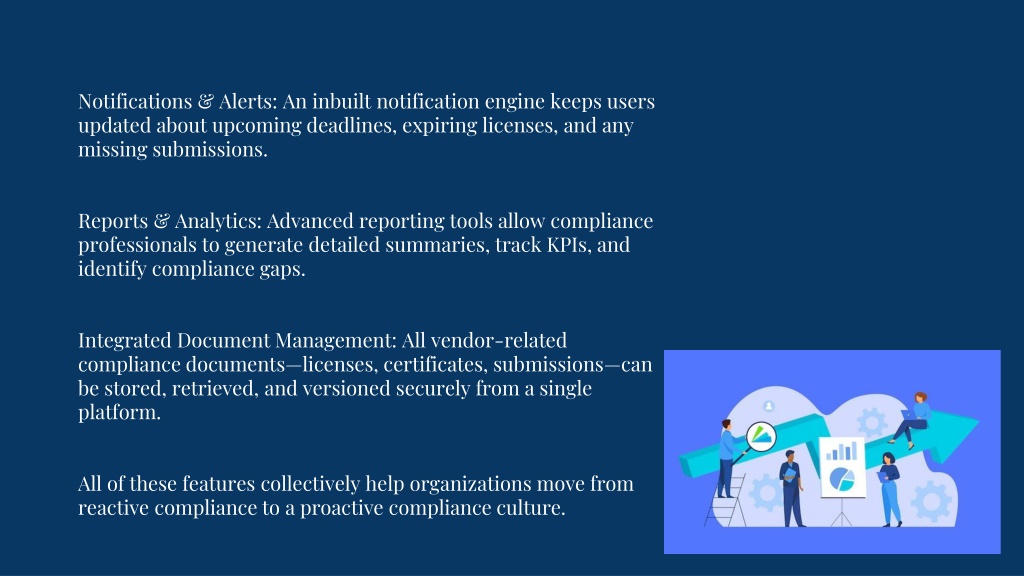 Notifications & Alerts: An inbuilt notification engine keeps users updated about upcoming deadlines, expiring licenses, and any missing submissions.

Reports & Analytics: Advanced reporting tools allow compliance professionals to generate detailed summaries, track KPIs, and identify compliance gaps.

Integrated Document Management: All vendor-related compliance documents—licenses, certificates, submissions—can be stored, retrieved, and versioned securely from a single platform.

All of these features collectively help organizations move from reactive compliance to a proactive compliance culture.